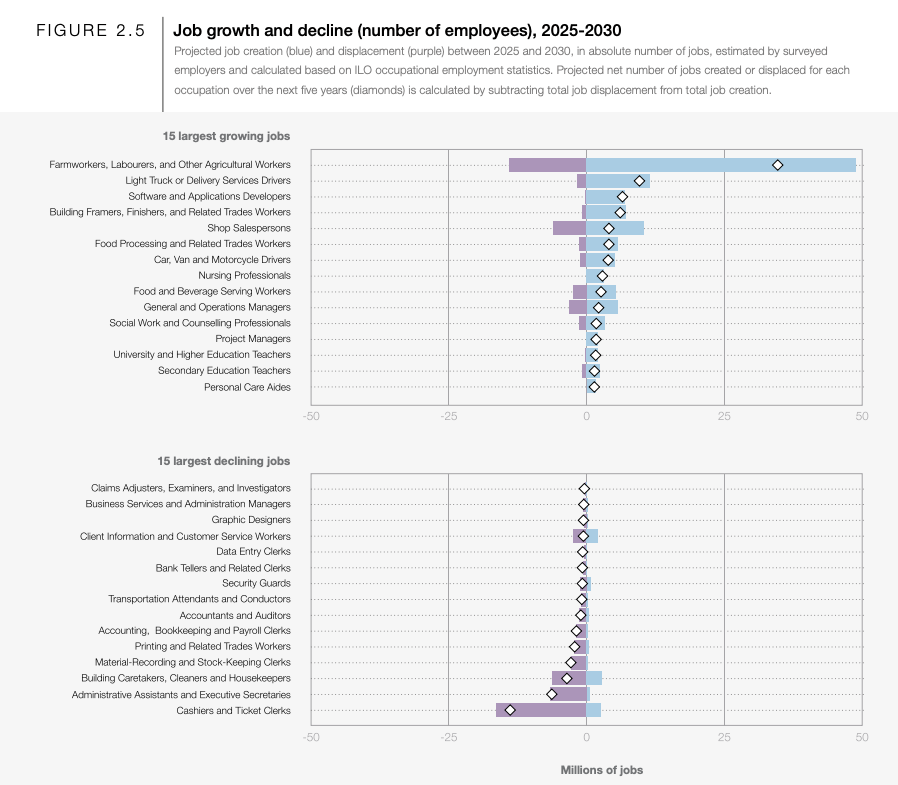 FIGURE 2.5

Job growth and decline (number of employees), 2025-2030

Projected job creation (blue) and displacement (purple) between 2025 and 2030, in absolute number of jobs, estimated by surveyed employers and calculated based on ILO occupational employment statistics. Projected net number of jobs created or displaced for each occupation over the next five years (diamonds) is calculated by subtracting total job displacement from total job creation.

15 largest growing jobs

Farmworkers, Labourers, and Other Agricultural Workers
Light Truck or Delivery Services Drivers
Software and Applications Developers
Building Framers, Finishers, and Related Trades Workers
Shop Salespersons
Food Processing and Related Trades Workers
Car, Van and Motorcycle Drivers
Nursing Professionals
Food and Beverage Serving Workers
General and Operations Managers
Social Work and Counselling Professionals
Project Managers
University and Higher Education Teachers
Secondary Education Teachers
Personal Care Aides

-50 -25 0 25 50

15 largest declining jobs

Claims Adjusters, Examiners, and Investigators
Business Services and Administration Managers
Graphic Designers
Client Information and Customer Service Workers
Data Entry Clerks
Bank Tellers and Related Clerks
Security Guards
Transportation Attendants and Conductors
Accountants and Auditors
Accounting, Bookkeeping and Payroll Clerks
Printing and Related Trades Workers
Material-Recording and Stock-Keeping Clerks
Building Caretakers, Cleaners and Housekeepers
Administrative Assistants and Executive Secretaries
Cashiers and Ticket Clerks

-50 -25 0 25 50

Millions of jobs